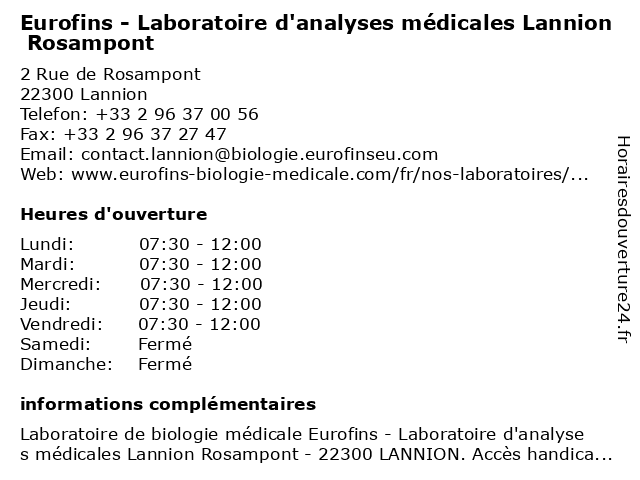 Eurofins - Laboratoire d'analyses médicales Lannion Rosampont

2 Rue de Rosampont
22300 Lannion
Telefon: +33 2 96 37 00 56
Fax: +33 2 96 37 27 47
Email: contact.lannion@biologie.eurofinseu.com
Web: www.eurofins-biologie-medicale.com/fr/nos-laboratoires/...

Heures d'ouverture

| Lundi: | 07:30 - 12:00 |
|---|---|
| Mardi: | 07:30 - 12:00 |
| Mercredi: | 07:30 - 12:00 |
| Jeudi: | 07:30 - 12:00 |
| Vendredi: | 07:30 - 12:00 |
| Samedi: | Fermé |
| Dimanche: | Fermé |

informations complémentaires

Laboratoire de biologie médicale Eurofins - Laboratoire d'analyse s médicales Lannion Rosampont - 22300 LANNION. Accès handica...

Horairesdouverture24.fr